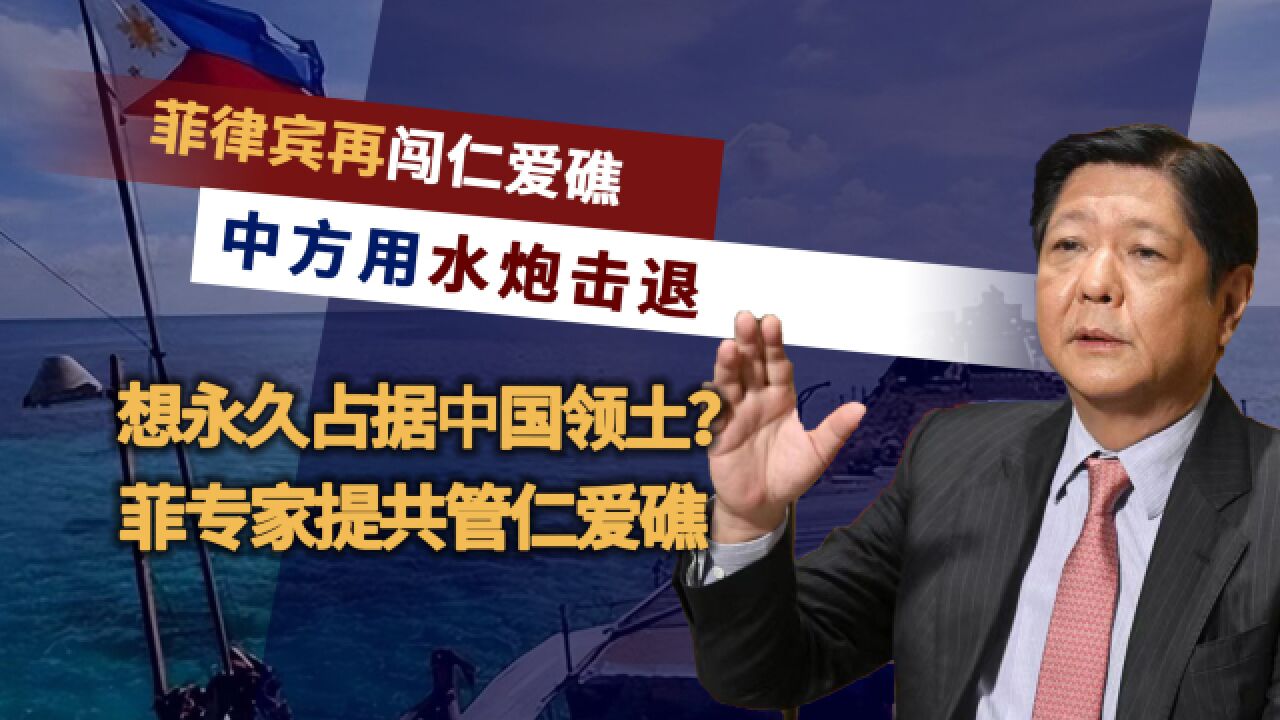 菲律宾再闯仁爱礁
中方用水炮击退

想永久占据中国领土?
菲专家提共管仁爱礁